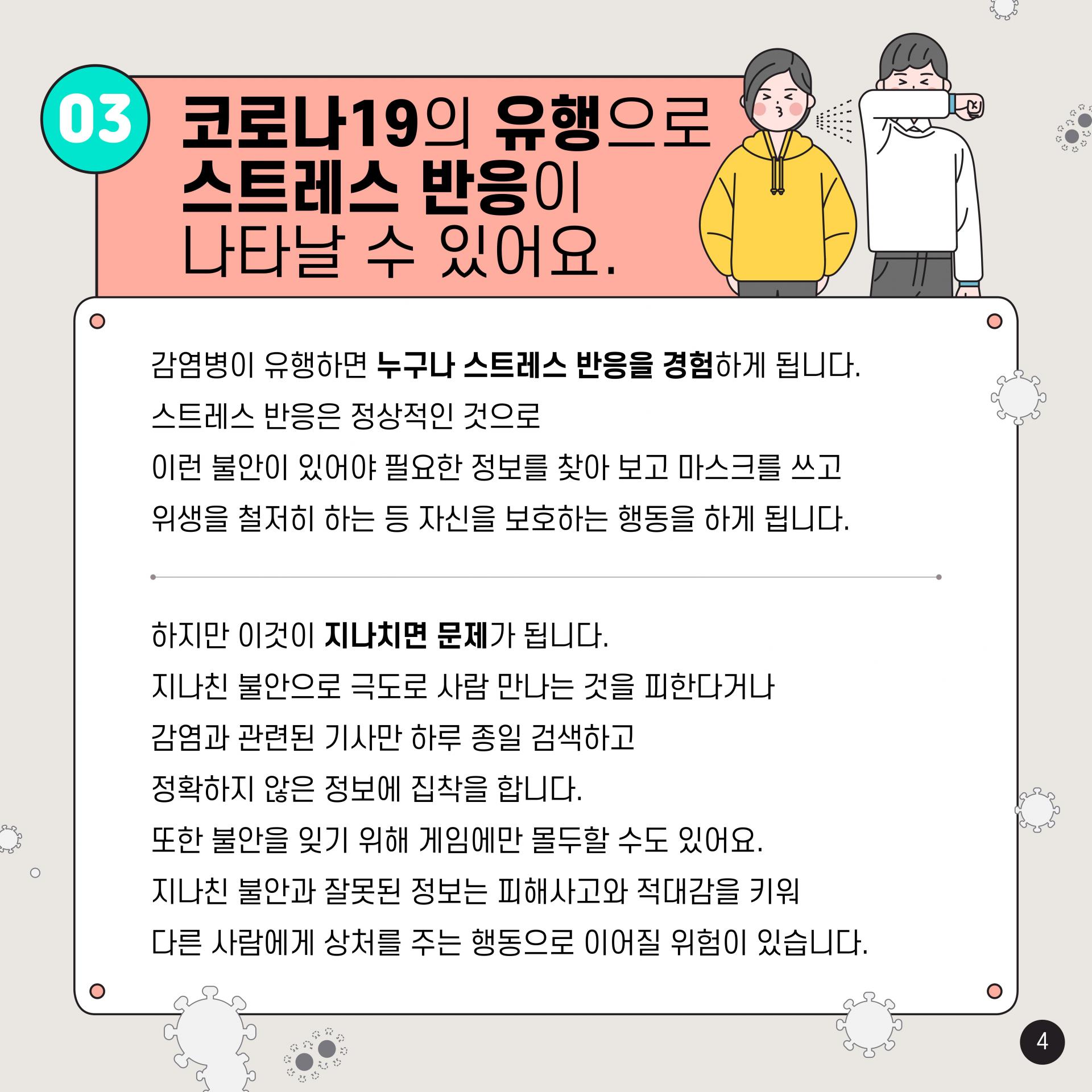 03

코로나19의 유행으로
스트레스 반응이
나타날 수 있어요.

감염병이 유행하면 누구나 스트레스 반응을 경험하게 됩니다.
스트레스 반응은 정상적인 것으로
이런 불안이 있어야 필요한 정보를 찾아 보고 마스크를 쓰고
위생을 철저히 하는 등 자신을 보호하는 행동을 하게 됩니다.

하지만 이것이 지나치면 문제가 됩니다.
지나친 불안으로 극도로 사람 만나는 것을 피한다거나
감염과 관련된 기사만 하루 종일 검색하고
정확하지 않은 정보에 집착을 합니다.
또한 불안을 잊기 위해 게임에만 몰두할 수도 있어요.
지나친 불안과 잘못된 정보는 피해사고와 적대감을 키워
다른 사람에게 상처를 주는 행동으로 이어질 위험이 있습니다.

4